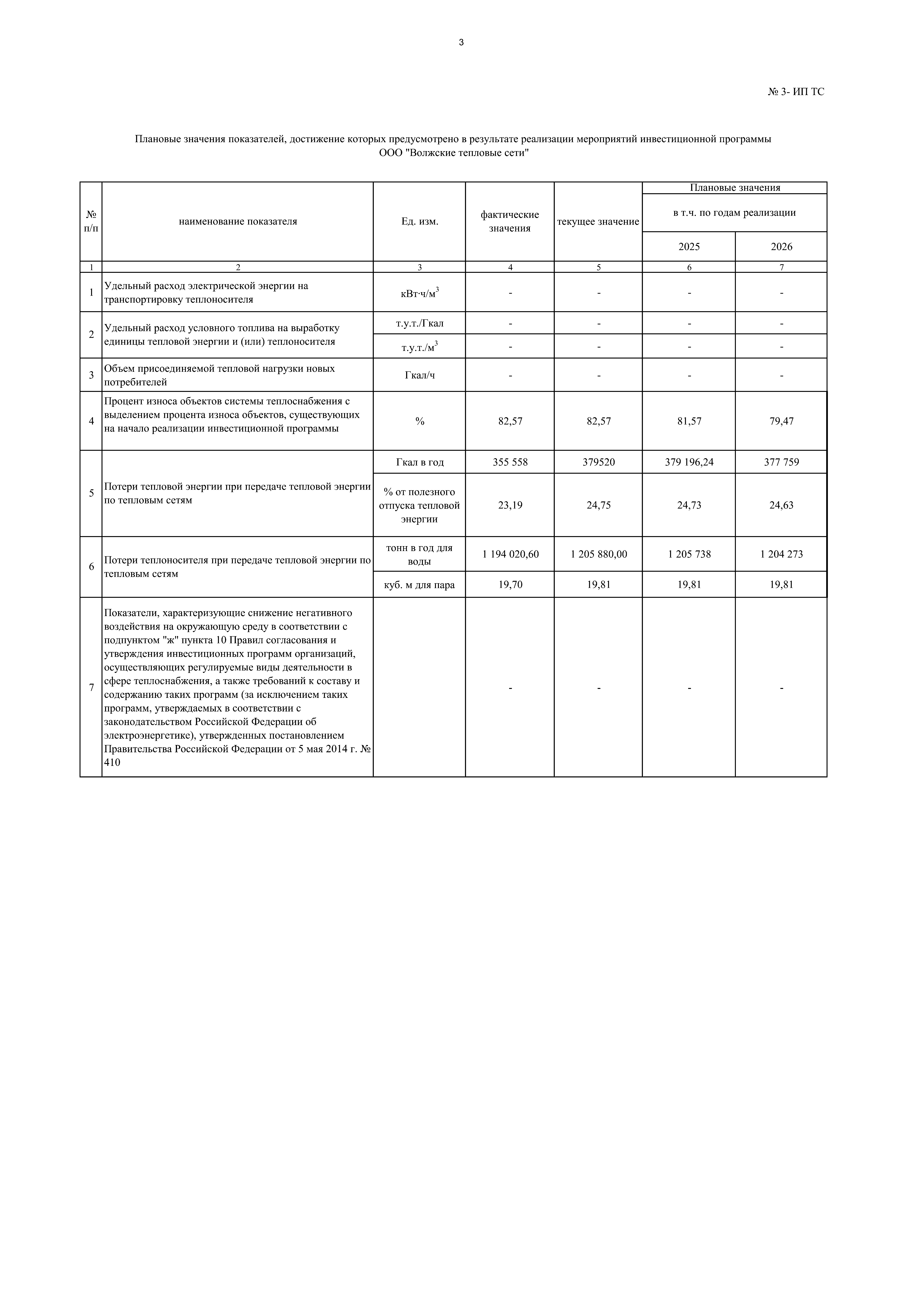 3

№ 3- ИП ТС

Плановые значения показателей, достижение которых предусмотрено в результате реализации мероприятий инвестиционной программы ООО "Волжские тепловые сети"

| № п/п | наименование показателя | Ед. изм. | фактические значения | текущее значение | Плановые значения в т.ч. по годам реализации 2025 | Плановые значения в т.ч. по годам реализации 2026 |
|---|---|---|---|---|---|---|
| 1 | 2 | 3 | 4 | 5 | 6 | 7 |
| 1 | Удельный расход электрической энергии на транспортировку теплоносителя | кВт·ч/м$^3$ | - | - | - | - |
| 2 | Удельный расход условного топлива на выработку единицы тепловой энергии и (или) теплоносителя | т.у.т./Гкал | - | - | - | - |
| | | т.у.т./м$^3$ | - | - | - | - |
| 3 | Объем присоединяемой тепловой нагрузки новых потребителей | Гкал/ч | - | - | - | - |
| 4 | Процент износа объектов системы теплоснабжения с выделением процента износа объектов, существующих на начало реализации инвестиционной программы | % | 82,57 | 82,57 | 81,57 | 79,47 |
| 5 | Потери тепловой энергии при передаче тепловой энергии по тепловым сетям | Гкал в год | 355 558 | 379520 | 379 196,24 | 377 759 |
| | | % от полезного отпуска тепловой энергии | 23,19 | 24,75 | 24,73 | 24,63 |
| 6 | Потери теплоносителя при передаче тепловой энергии по тепловым сетям | тонн в год для воды | 1 194 020,60 | 1 205 880,00 | 1 205 738 | 1 204 273 |
| | | куб. м для пара | 19,70 | 19,81 | 19,81 | 19,81 |
| 7 | Показатели, характеризующие снижение негативного воздействия на окружающую среду в соответствии с подпунктом "ж" пункта 10 Правил согласования и утверждения инвестиционных программ организаций, осуществляющих регулируемые виды деятельности в сфере теплоснабжения, а также требований к составу и содержанию таких программ (за исключением таких программ, утверждаемых в соответствии с законодательством Российской Федерации об электроэнергетике), утвержденных постановлением Правительства Российской Федерации от 5 мая 2014 г. № 410 | | - | - | - | - |